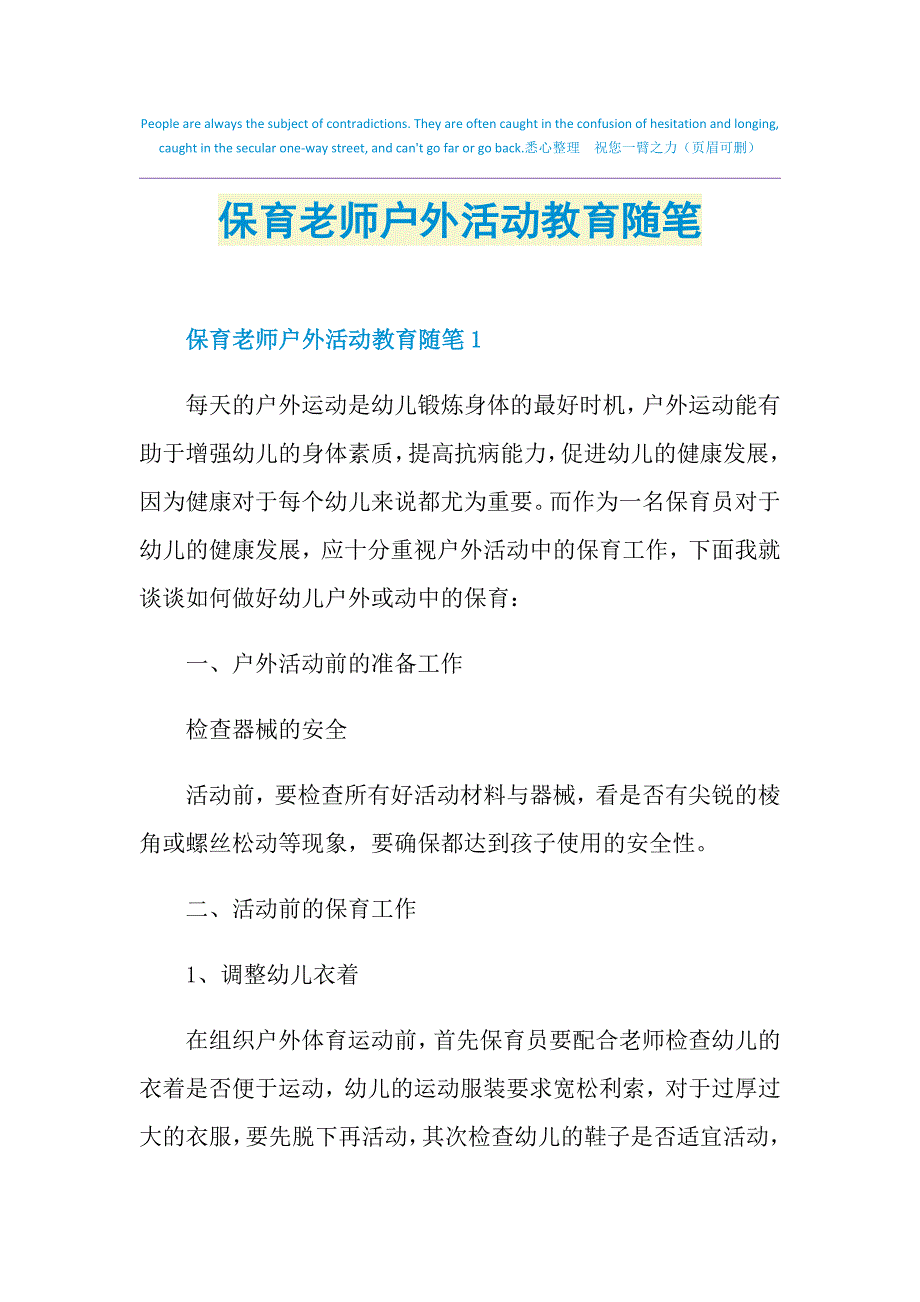 People are always the subject of contradictions. They are often caught in the confusion of hesitation and longing, caught in the secular one-way street, and can't go far or go back.悉心整理　祝您一臂之力（页眉可删）

保育老师户外活动教育随笔

保育老师户外活动教育随笔1

每天的户外运动是幼儿锻炼身体的最好时机，户外运动能有助于增强幼儿的身体素质，提高抗病能力，促进幼儿的健康发展，因为健康对于每个幼儿来说都尤为重要。而作为一名保育员对于幼儿的健康发展，应十分重视户外活动中的保育工作，下面我就谈谈如何做好幼儿户外或动中的保育：

一、户外活动前的准备工作

检查器械的安全

活动前，要检查所有好活动材料与器械，看是否有尖锐的棱角或螺丝松动等现象，要确保都达到孩子使用的安全性。

二、活动前的保育工作

1、调整幼儿衣着

在组织户外体育运动前，首先保育员要配合老师检查幼儿的衣着是否便于运动，幼儿的运动服装要求宽松利索，对于过厚过大的衣服，要先脱下再活动，其次检查幼儿的鞋子是否适宜活动，